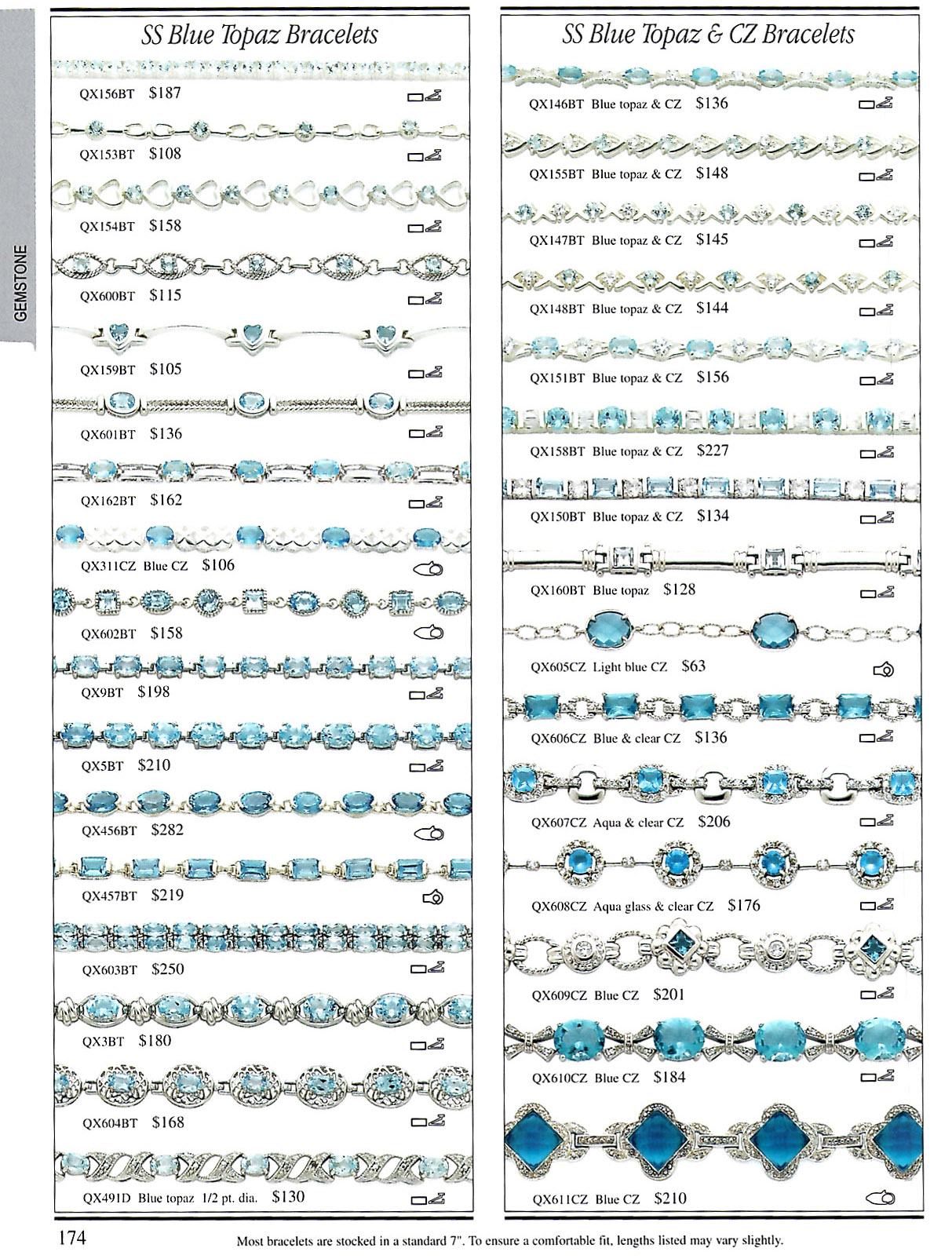 GEMSTONE

SS Blue Topaz Bracelets

QX156BT $187

QX153BT $108

QX154BT $158

QX600BT $115

QX159BT $105

QX601BT $136

QX162BT $162

QX311CZ Blue CZ $106

QX602BT $158

QX9BT $198

QX5BT $210

QX456BT $282

QX457BT $219

QX603BT $250

QX3BT $180

QX604BT $168

QX491D Blue topaz 1/2 pt. dia. $130

SS Blue Topaz & CZ Bracelets

QX146BT Blue topaz & CZ $136

QX155BT Blue topaz & CZ $148

QX147BT Blue topaz & CZ $145

QX148BT Blue topaz & CZ $144

QX151BT Blue topaz & CZ $156

QX158BT Blue topaz & CZ $227

QX150BT Blue topaz & CZ $134

QX160BT Blue topaz $128

QX605CZ Light blue CZ $63

QX606CZ Blue & clear CZ $136

QX607CZ Aqua & clear CZ $206

QX608CZ Aqua glass & clear CZ $176

QX609CZ Blue CZ $201

QX610CZ Blue CZ $184

QX611CZ Blue CZ $210

174

Most bracelets are stocked in a standard 7". To ensure a comfortable fit, lengths listed may vary slightly.